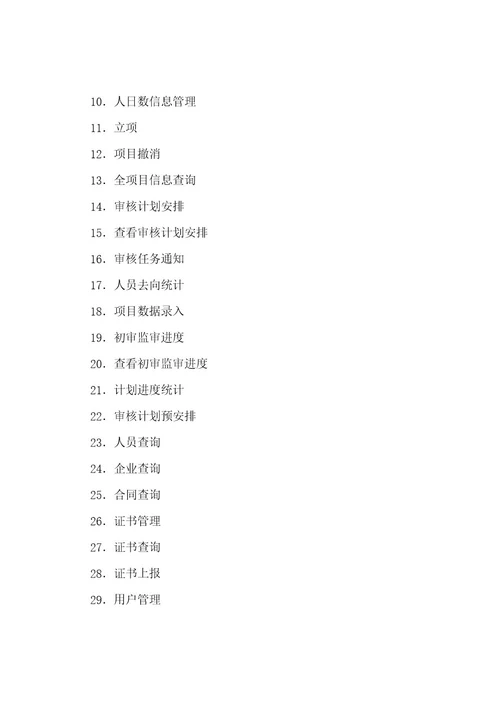 10. 人日数信息管理

11. 立项

12. 项目撤消

13. 全项目信息查询

14. 审核计划安排

15. 查看审核计划安排

16. 审核任务通知

17. 人员去向统计

18. 项目数据录入

19. 初审监审进度

20. 查看初审监审进度

21. 计划进度统计

22. 审核计划预安排

23. 人员查询

24. 企业查询

25. 合同查询

26. 证书管理

27. 证书查询

28. 证书上报

29. 用户管理